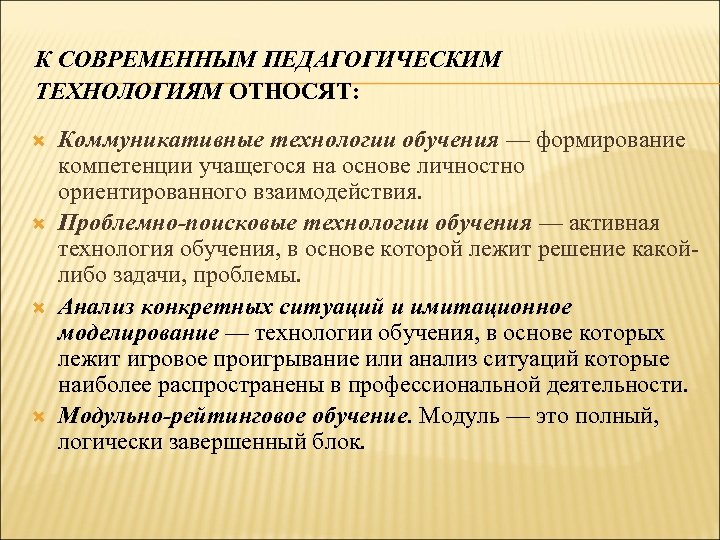 К СОВРЕМЕННЫМ ПЕДАГОГИЧЕСКИМ ТЕХНОЛОГИЯМ ОТНОСЯТ:

Коммуникативные технологии обучения — формирование компетенции учащегося на основе личностно ориентированного взаимодействия.

Проблемно-поисковые технологии обучения — активная технология обучения, в основе которой лежит решение какой-либо задачи, проблемы.

Анализ конкретных ситуаций и имитационное моделирование — технологии обучения, в основе которых лежит игровое проигрывание или анализ ситуаций которые наиболее распространены в профессиональной деятельности.

Модульно-рейтинговое обучение. Модуль — это полный, логически завершенный блок.